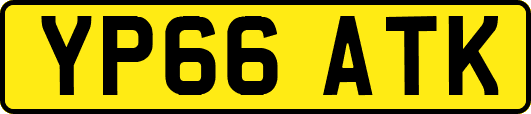 YP66 ATK